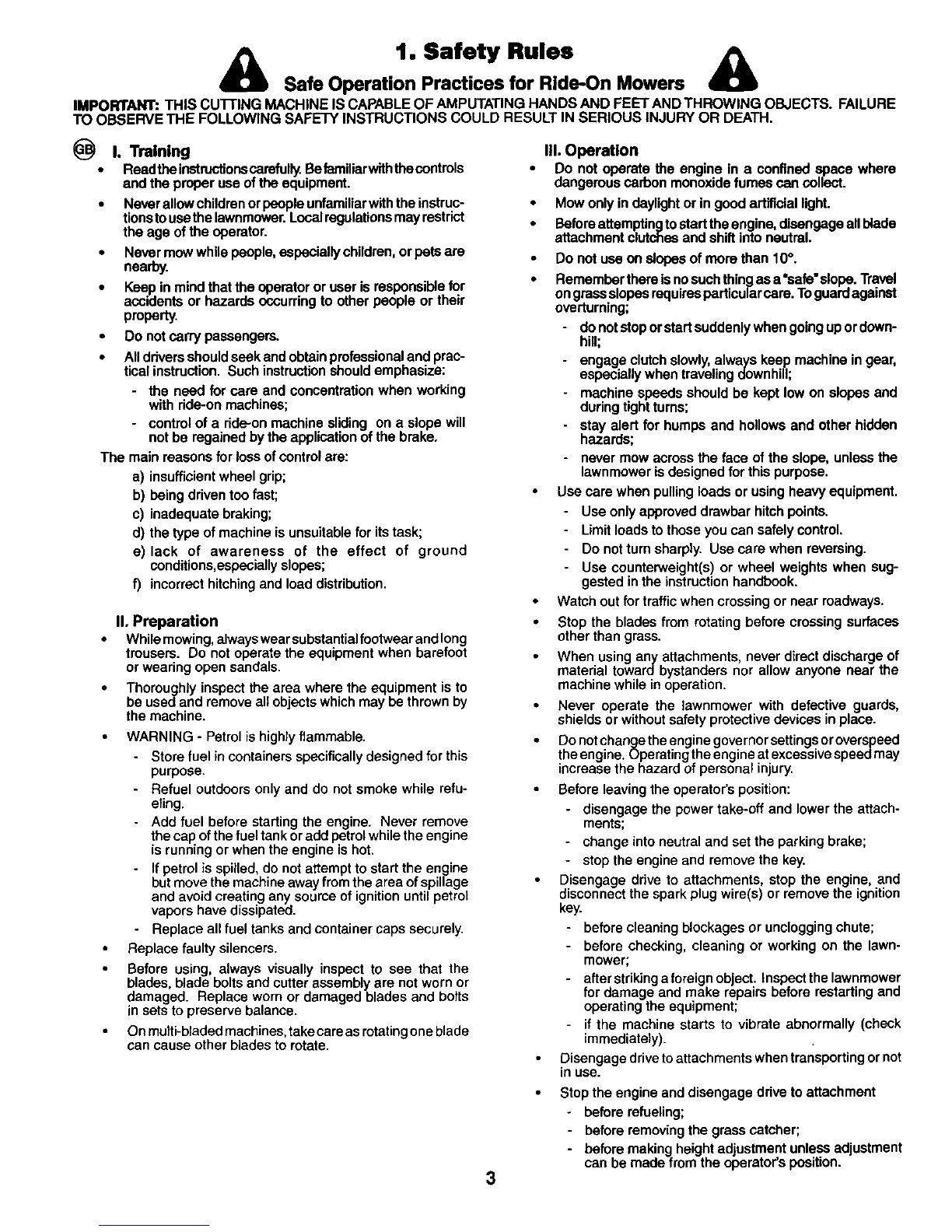 1. Safety Rules

Safe Operation Practices for Ride-On Mowers

IMPORTANT: THIS CUTTING MACHINE IS CAPABLE OF AMPUTATING HANDS AND FEET AND THROWING OBJECTS. FAILURE TO OBSERVE THE FOLLOWING SAFETY INSTRUCTIONS COULD RESULT IN SERIOUS INJURY OR DEATH.

GB I. Training

• Read the instructions carefully. Be familiar with the controls and the proper use of the equipment.

• Never allow children or people unfamiliar with the instructions to use the lawnmower. Local regulations may restrict the age of the operator.

• Never mow while people, especially children, or pets are nearby.

• Keep in mind that the operator or user is responsible for accidents or hazards occurring to other people or their property.

• Do not carry passengers.

• All drivers should seek and obtain professional and practical instruction. Such instruction should emphasize:
- the need for care and concentration when working with ride-on machines;
- control of a ride-on machine sliding on a slope will not be regained by the application of the brake.

The main reasons for loss of control are:
a) insufficient wheel grip;
b) being driven too fast;
c) inadequate braking;
d) the type of machine is unsuitable for its task;
e) lack of awareness of the effect of ground conditions,especially slopes;
f) incorrect hitching and load distribution.

II. Preparation

• While mowing, always wear substantial footwear and long trousers. Do not operate the equipment when barefoot or wearing open sandals.

• Thoroughly inspect the area where the equipment is to be used and remove all objects which may be thrown by the machine.

• WARNING - Petrol is highly flammable.
- Store fuel in containers specifically designed for this purpose.
- Refuel outdoors only and do not smoke while refueling.
- Add fuel before starting the engine. Never remove the cap of the fuel tank or add petrol while the engine is running or when the engine is hot.
- If petrol is spilled, do not attempt to start the engine but move the machine away from the area of spillage and avoid creating any source of ignition until petrol vapors have dissipated.
- Replace all fuel tanks and container caps securely.

• Replace faulty silencers.

• Before using, always visually inspect to see that the blades, blade bolts and cutter assembly are not worn or damaged. Replace worn or damaged blades and bolts in sets to preserve balance.

• On multi-bladed machines, take care as rotating one blade can cause other blades to rotate.

III. Operation

• Do not operate the engine in a confined space where dangerous carbon monoxide fumes can collect.

• Mow only in daylight or in good artificial light.

• Before attempting to start the engine, disengage all blade attachment clutches and shift into neutral.

• Do not use on slopes of more than 10°.

• Remember there is no such thing as a "safe" slope. Travel on grass slopes requires particular care. To guard against overturning;
- do not stop or start suddenly when going up or downhill;
- engage clutch slowly, always keep machine in gear, especially when traveling downhill;
- machine speeds should be kept low on slopes and during tight turns;
- stay alert for humps and hollows and other hidden hazards;
- never mow across the face of the slope, unless the lawnmower is designed for this purpose.

• Use care when pulling loads or using heavy equipment.
- Use only approved drawbar hitch points.
- Limit loads to those you can safely control.
- Do not turn sharply. Use care when reversing.
- Use counterweight(s) or wheel weights when suggested in the instruction handbook.

• Watch out for traffic when crossing or near roadways.

• Stop the blades from rotating before crossing surfaces other than grass.

• When using any attachments, never direct discharge of material toward bystanders nor allow anyone near the machine while in operation.

• Never operate the lawnmower with defective guards, shields or without safety protective devices in place.

• Do not change the engine governor settings or overspeed the engine. Operating the engine at excessive speed may increase the hazard of personal injury.

• Before leaving the operator's position:
- disengage the power take-off and lower the attachments;
- change into neutral and set the parking brake;
- stop the engine and remove the key.

• Disengage drive to attachments, stop the engine, and disconnect the spark plug wire(s) or remove the ignition key.
- before cleaning blockages or unclogging chute;
- before checking, cleaning or working on the lawnmower;
- after striking a foreign object. Inspect the lawnmower for damage and make repairs before restarting and operating the equipment;
- if the machine starts to vibrate abnormally (check immediately).

• Disengage drive to attachments when transporting or not in use.

• Stop the engine and disengage drive to attachment
- before refueling;
- before removing the grass catcher;
- before making height adjustment unless adjustment can be made from the operator's position.

3